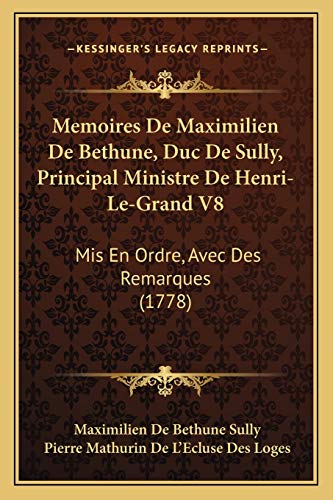 —KESSINGER'S LEGACY REPRINTS—

Memoires De Maximilien De Bethune, Duc De Sully, Principal Ministre De Henri-Le-Grand V8

Mis En Ordre, Avec Des Remarques (1778)

Maximilien De Bethune Sully
Pierre Mathurin De L'Ecluse Des Loges